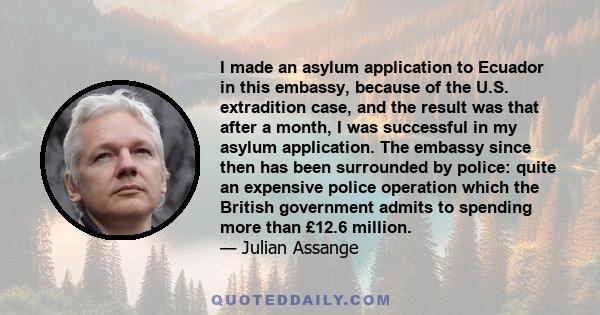 I made an asylum application to Ecuador in this embassy, because of the U.S. extradition case, and the result was that after a month, I was successful in my asylum application. The embassy since then has been surrounded by police: quite an expensive police operation which the British government admits to spending more than £12.6 million.

— Julian Assange

QUOTEDDAILY.COM